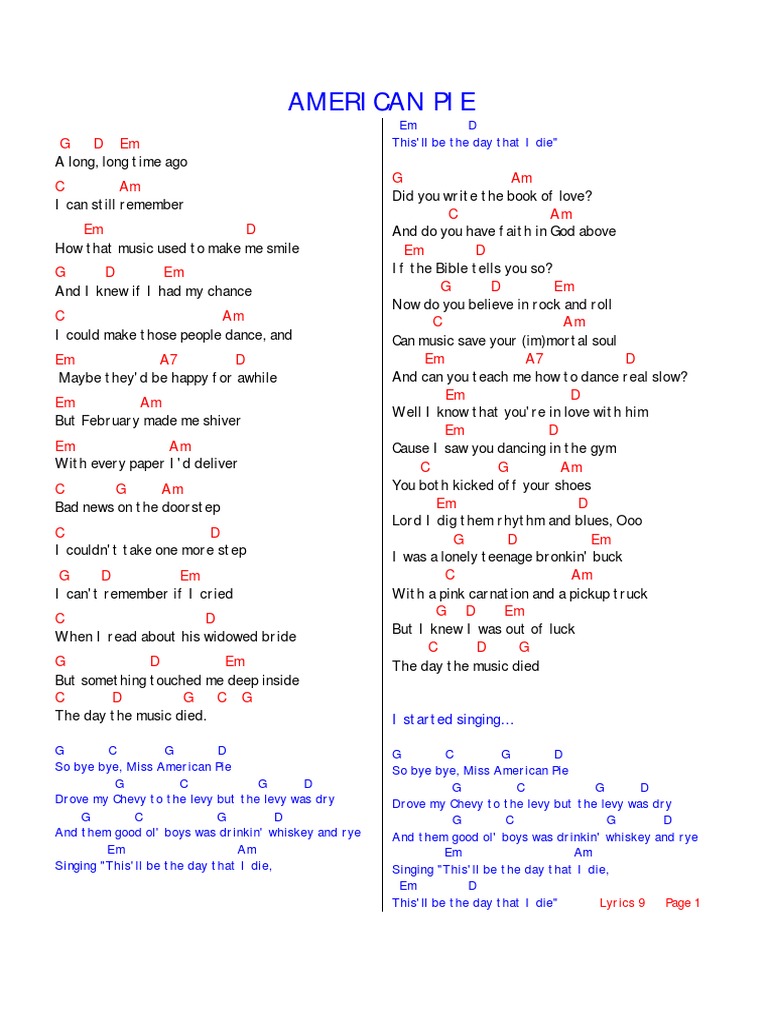 AMERICAN PIE

G D Em
A long, long time ago
C Am
I can still remember
Em D
How that music used to make me smile
G D Em
And I knew if I had my chance
C Am
I could make those people dance, and
Em A7 D
Maybe they'd be happy for awhile
Em Am
But February made me shiver
Em Am
With every paper I'd deliver
C G Am
Bad news on the doorstep
C D
I couldn't take one more step
G D Em
I can't remember if I cried
C D
When I read about his widowed bride
G D Em
But something touched me deep inside
C D G C G
The day the music died.

G C G D
So bye bye, Miss American Pie
G C G D
Drove my Chevy to the levy but the levy was dry
G C G D
And them good ol' boys was drinkin' whiskey and rye
Em Am
Singing "This'll be the day that I die,

Em D
This'll be the day that I die"

G Am
Did you write the book of love?
C Am
And do you have faith in God above
Em D
If the Bible tells you so?
G D Em
Now do you believe in rock and roll
C Am
Can music save your (im)mortal soul
Em A7 D
And can you teach me how to dance real slow?
Em D
Well I know that you're in love with him
Em D
Cause I saw you dancing in the gym
C G Am
You both kicked off your shoes
Em D
Lord I dig them rhythm and blues, Ooo
G D Em
I was a lonely teenage bronkin' buck
C Am
With a pink carnation and a pickup truck
G D Em
But I knew I was out of luck
C D G
The day the music died

I started singing...

G C G D
So bye bye, Miss American Pie
G C G D
Drove my Chevy to the levy but the levy was dry
G C G D
And them good ol' boys was drinkin' whiskey and rye
Em Am
Singing "This'll be the day that I die,
Em D
This'll be the day that I die" Lyrics 9 Page 1